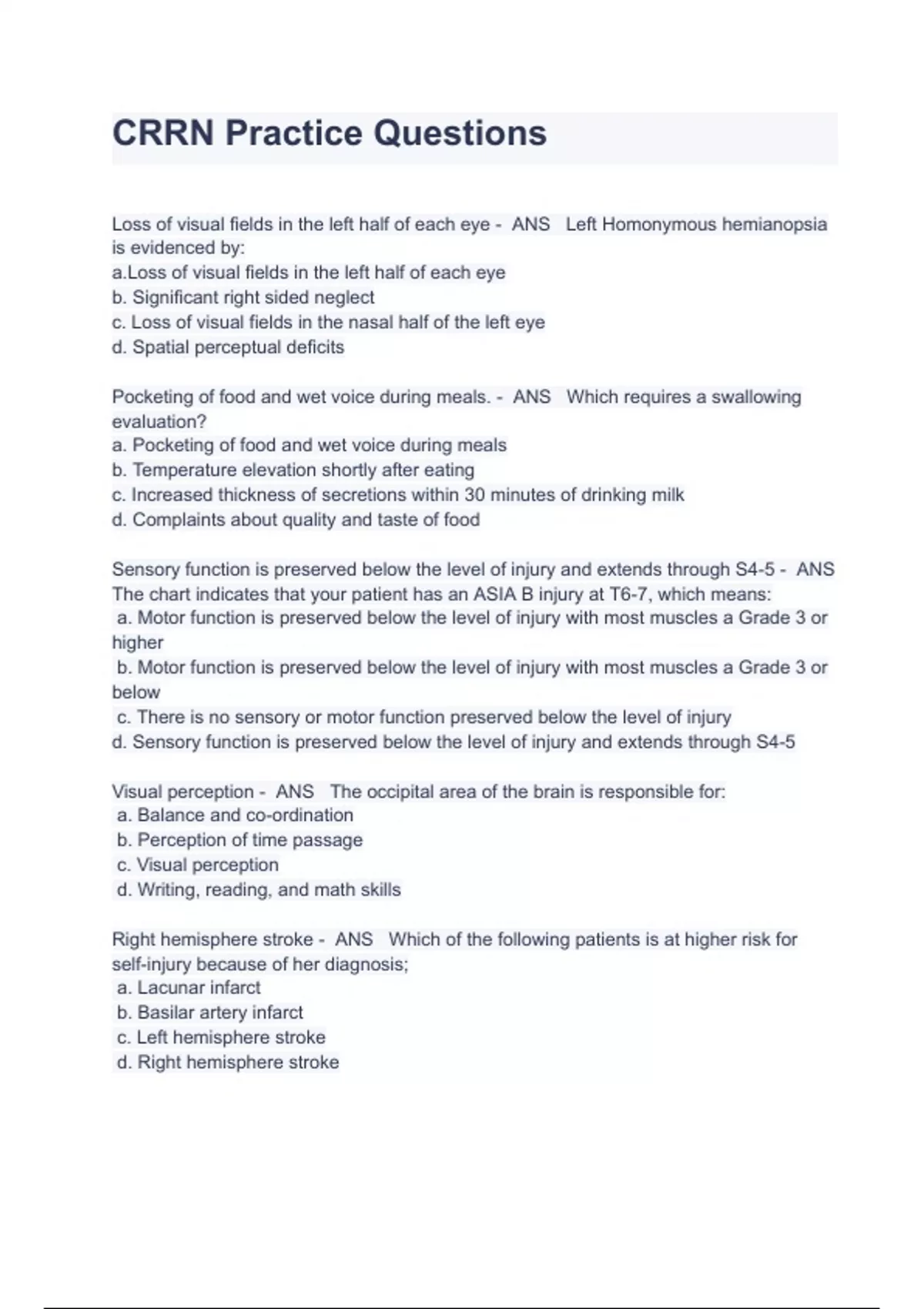 CRRN Practice Questions

Loss of visual fields in the left half of each eye - ANS Left Homonymous hemianopsia is evidenced by:
a.Loss of visual fields in the left half of each eye
b. Significant right sided neglect
c. Loss of visual fields in the nasal half of the left eye
d. Spatial perceptual deficits

Pocketing of food and wet voice during meals. - ANS Which requires a swallowing evaluation?
a. Pocketing of food and wet voice during meals
b. Temperature elevation shortly after eating
c. Increased thickness of secretions within 30 minutes of drinking milk
d. Complaints about quality and taste of food

Sensory function is preserved below the level of injury and extends through S4-5 - ANS The chart indicates that your patient has an ASIA B injury at T6-7, which means:
a. Motor function is preserved below the level of injury with most muscles a Grade 3 or higher
b. Motor function is preserved below the level of injury with most muscles a Grade 3 or below
c. There is no sensory or motor function preserved below the level of injury
d. Sensory function is preserved below the level of injury and extends through S4-5

Visual perception - ANS The occipital area of the brain is responsible for:
a. Balance and co-ordination
b. Perception of time passage
c. Visual perception
d. Writing, reading, and math skills

Right hemisphere stroke - ANS Which of the following patients is at higher risk for self-injury because of her diagnosis;
a. Lacunar infarct
b. Basilar artery infarct
c. Left hemisphere stroke
d. Right hemisphere stroke